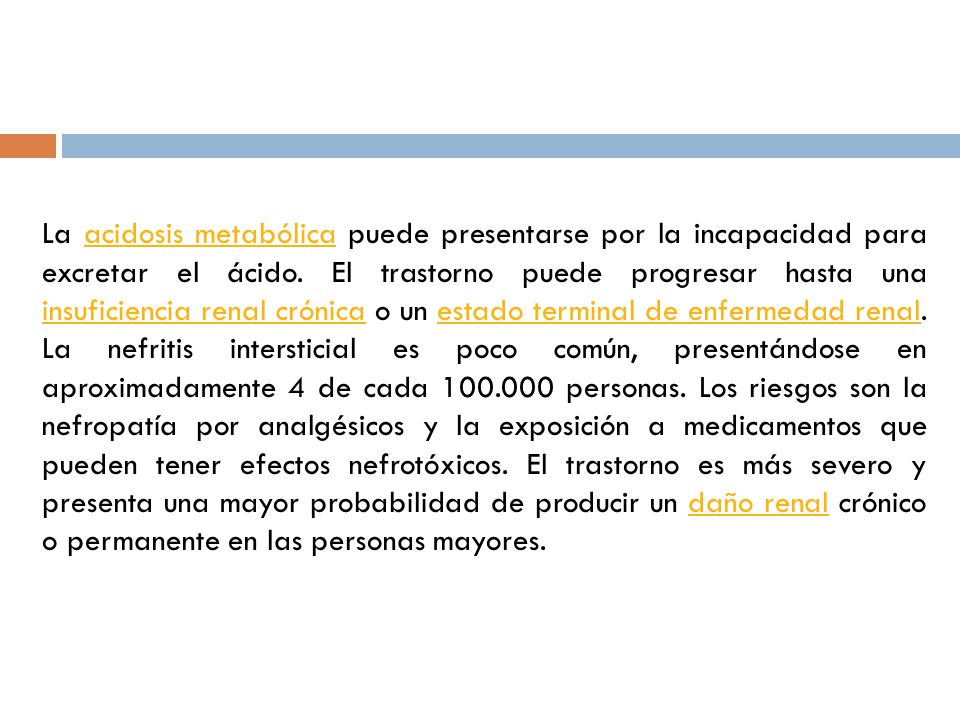 La acidosis metabólica puede presentarse por la incapacidad para excretar el ácido. El trastorno puede progresar hasta una insuficiencia renal crónica o un estado terminal de enfermedad renal. La nefritis intersticial es poco común, presentándose en aproximadamente 4 de cada 100.000 personas. Los riesgos son la nefropatía por analgésicos y la exposición a medicamentos que pueden tener efectos nefrotóxicos. El trastorno es más severo y presenta una mayor probabilidad de producir un daño renal crónico o permanente en las personas mayores.